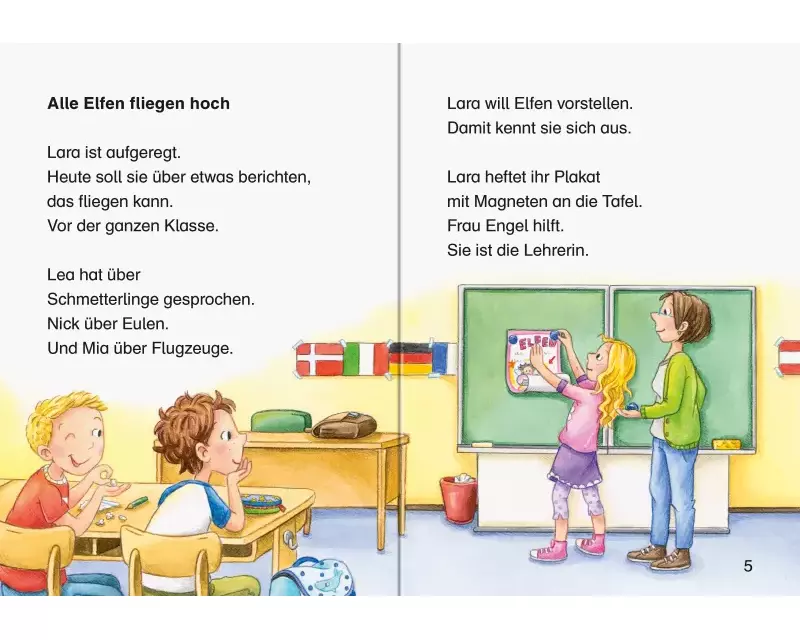 Alle Elfen fliegen hoch

Lara ist aufgeregt.
Heute soll sie über etwas berichten,
das fliegen kann.
Vor der ganzen Klasse.

Lea hat über
Schmetterlinge gesprochen.
Nick über Eulen.
Und Mia über Flugzeuge.

Lara will Elfen vorstellen.
Damit kennt sie sich aus.

Lara heftet ihr Plakat
mit Magneten an die Tafel.
Frau Engel hilft.
Sie ist die Lehrerin.

ELFEN

5